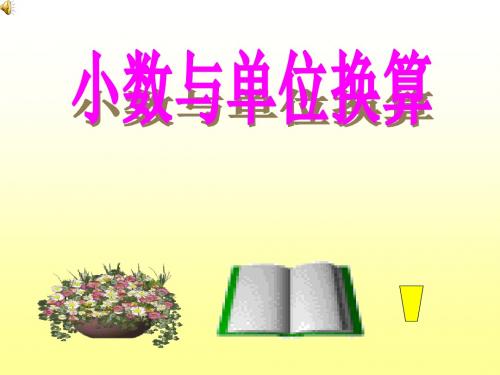 小数与单位换算